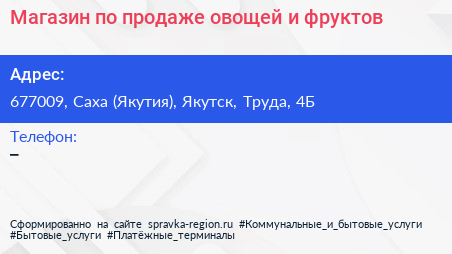 Магазин по продаже овощей и фруктов

Адрес:

677009, Саха (Якутия), Якутск, Труда, 4Б

Телефон:

–

Сформированно на сайте spravka-region.ru #Коммунальные_и_бытовые_услуги #Бытовые_услуги #Платёжные_терминалы